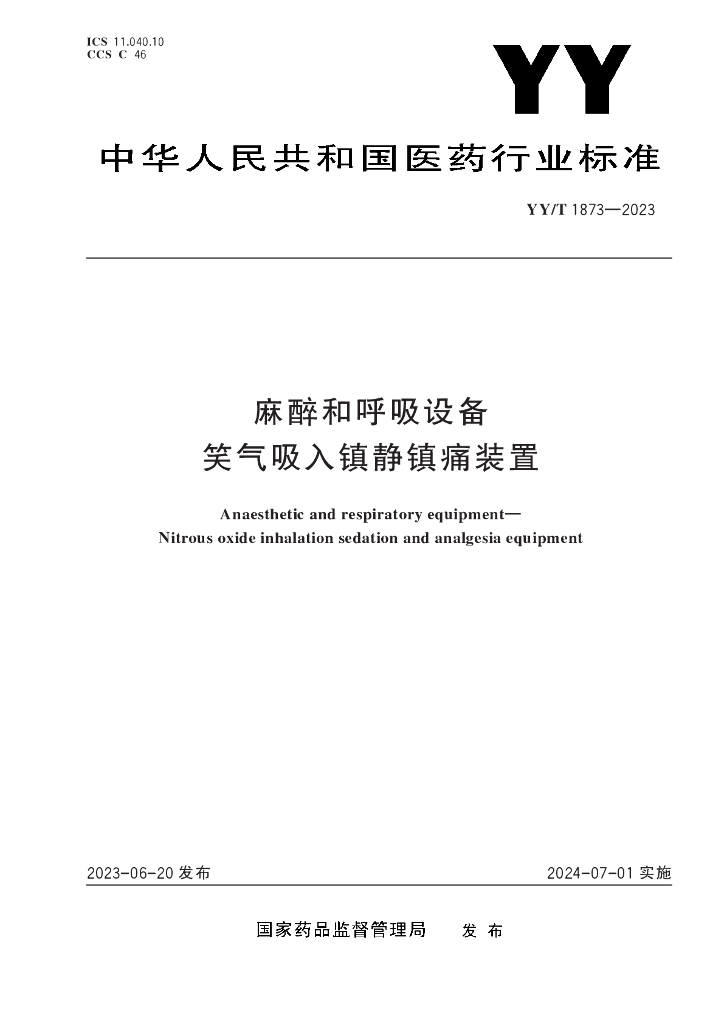 ICS 11.040.10
CCS C 46

YY

中华人民共和国医药行业标准

YY/T 1873—2023

麻醉和呼吸设备
笑气吸入镇静镇痛装置

Anaesthetic and respiratory equipment—
Nitrous oxide inhalation sedation and analgesia equipment

2023-06-20 发布

2024-07-01 实施

国家药品监督管理局 发布